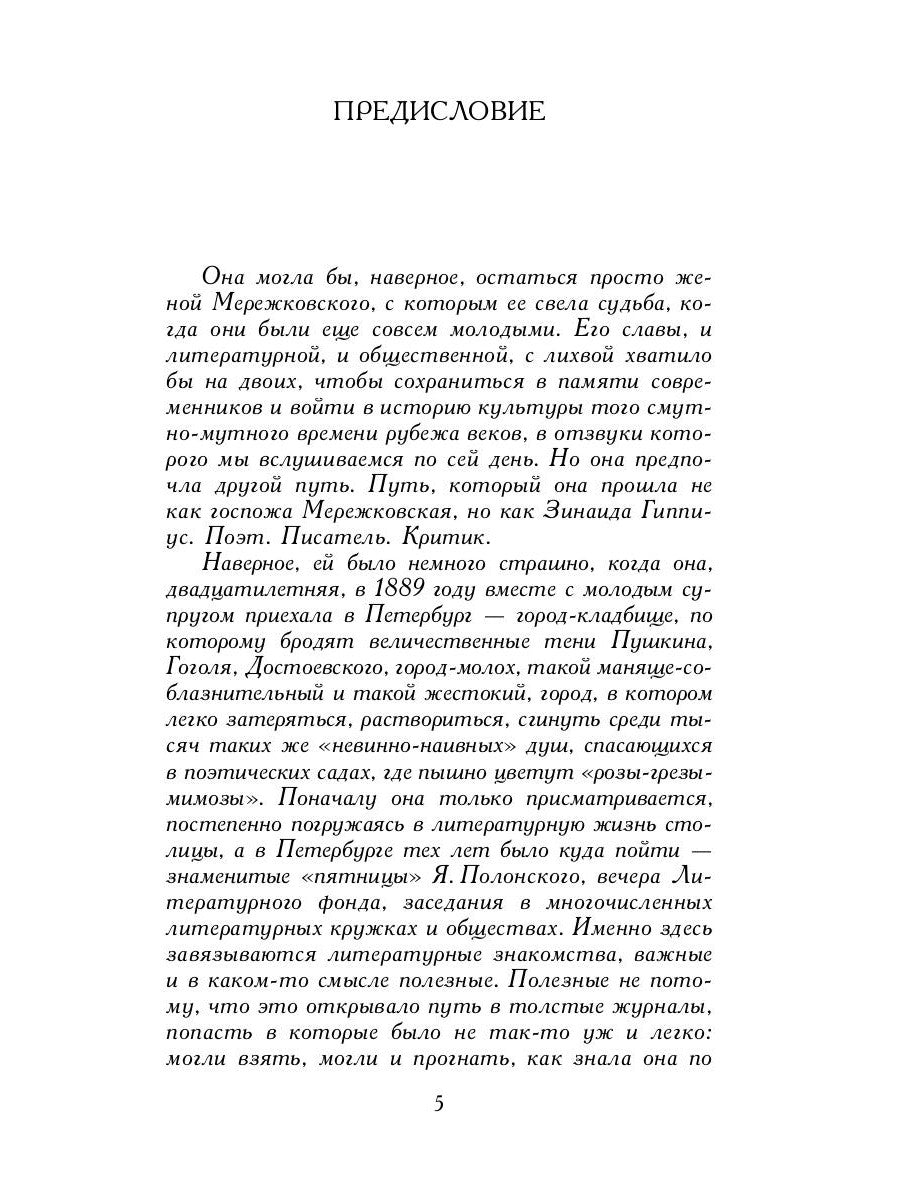 ПРЕДИСЛОВИЕ

Она могла бы, наверное, остаться просто женой Мережковского, с которым ее свела судьба, когда они были еще совсем молодыми. Его славы, и литературной, и общественной, с лихвой хватило бы на двоих, чтобы сохраниться в памяти современников и войти в историю культуры того смутно-мутного времени рубежа веков, в отзвуки которого мы вслушиваемся по сей день. Но она предпочла другой путь. Путь, который она прошла не как госпожа Мережковская, но как Зинаида Гиппиус. Поэт. Писатель. Критик.

Наверное, ей было немного страшно, когда она, двадцатилетняя, в 1889 году вместе с молодым супругом приехала в Петербург — город-кладбище, по которому бродят величественные тени Пушкина, Гоголя, Достоевского, город-молох, такой маняще-соблазнительный и такой жестокий, город, в котором легко затеряться, раствориться, сгинуть среди тысяч таких же «невинно-наивных» душ, спасающихся в поэтических садах, где пышно цветут «розы-грезы-мимозы». Поначалу она только присматривается, постепенно погружаясь в литературную жизнь столицы, а в Петербурге тех лет было куда пойти — знаменитые «пятницы» Я. Полонского, вечера Литературного фонда, заседания в многочисленных литературных кружках и обществах. Именно здесь завязываются литературные знакомства, важные и в каком-то смысле полезные. Полезные не потому, что это открывало путь в толстые журналы, попасть в которые было не так-то уж и легко: могли взять, могли и прогнать, как знала она по

5